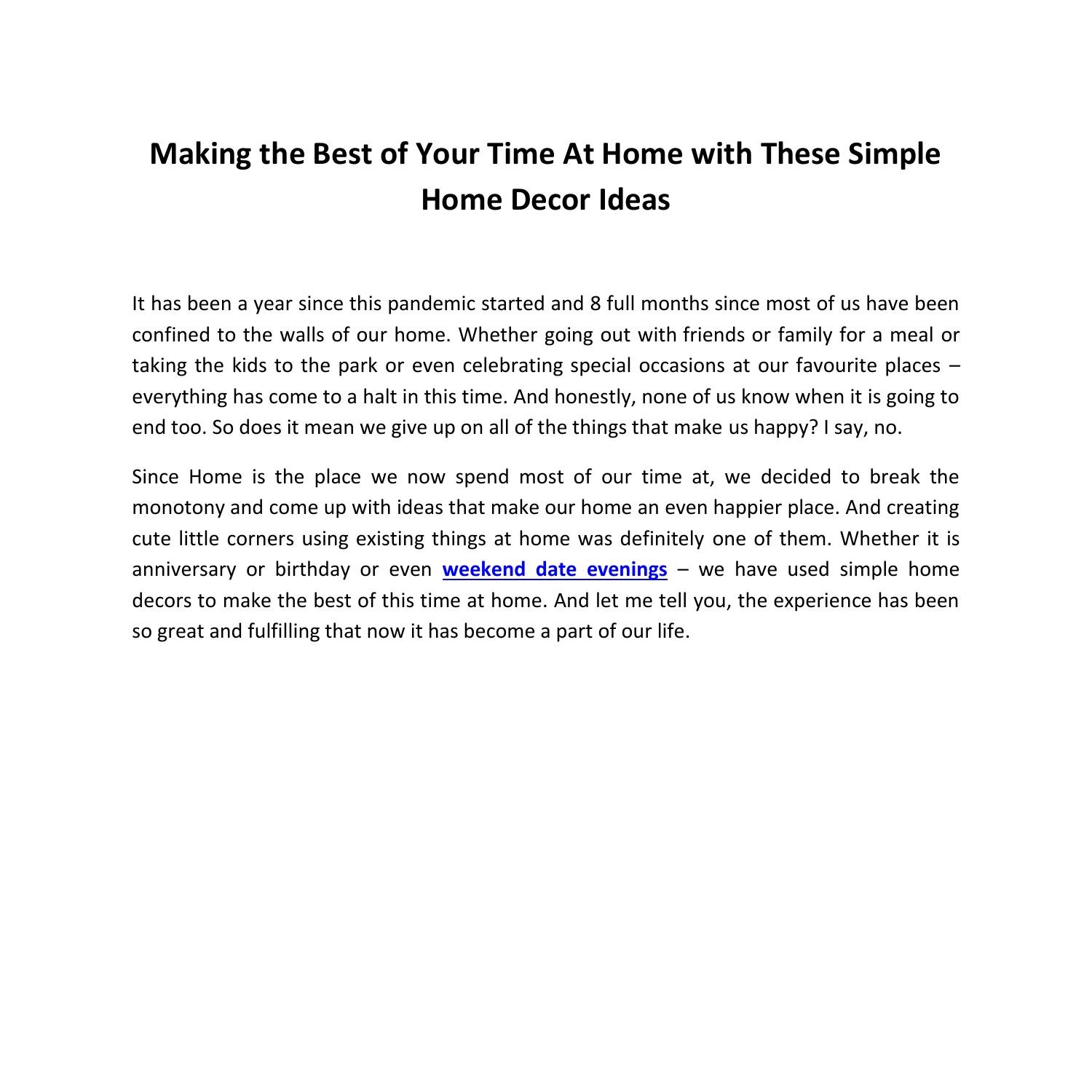 Making the Best of Your Time At Home with These Simple Home Decor Ideas

It has been a year since this pandemic started and 8 full months since most of us have been confined to the walls of our home. Whether going out with friends or family for a meal or taking the kids to the park or even celebrating special occasions at our favourite places – everything has come to a halt in this time. And honestly, none of us know when it is going to end too. So does it mean we give up on all of the things that make us happy? I say, no.

Since Home is the place we now spend most of our time at, we decided to break the monotony and come up with ideas that make our home an even happier place. And creating cute little corners using existing things at home was definitely one of them. Whether it is anniversary or birthday or even weekend date evenings – we have used simple home decors to make the best of this time at home. And let me tell you, the experience has been so great and fulfilling that now it has become a part of our life.